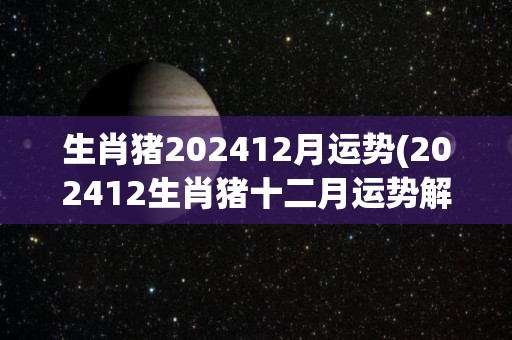 生肖猪202412月运势(202412生肖猪十二月运势解